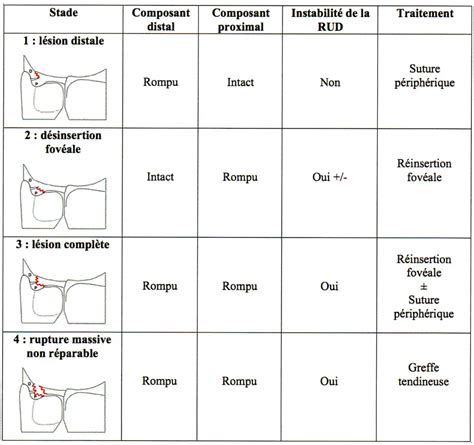 | Stade | Composant distal | Composant proximal | Instabilité de la RUD | Traitement |
|---|---|---|---|---|
| 1 : lésion distale | Rompu | Intact | Non | Suture périphérique |
| 2 : désinsertion fovéale | Intact | Rompu | Oui +/- | Réinsertion fovéale |
| 3 : lésion complète | Rompu | Rompu | Oui | Réinsertion fovéale ± Suture périphérique |
| 4 : rupture massive non réparable | Rompu | Rompu | Oui | Greffe tendineuse |